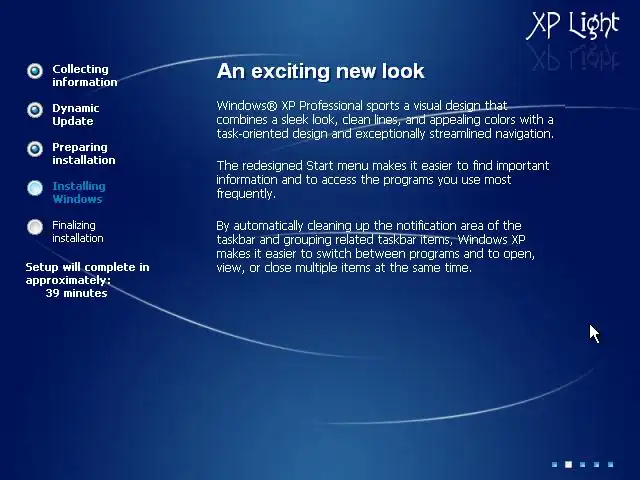 XP Light

Collecting information

Dynamic Update

Preparing installation

Installing Windows

Finalizing installation

Setup will complete in approximately:
39 minutes

An exciting new look

Windows® XP Professional sports a visual design that combines a sleek look, clean lines, and appealing colors with a task-oriented design and exceptionally streamlined navigation.

The redesigned Start menu makes it easier to find important information and to access the programs you use most frequently.

By automatically cleaning up the notification area of the taskbar and grouping related taskbar items, Windows XP makes it easier to switch between programs and to open, view, or close multiple items at the same time.